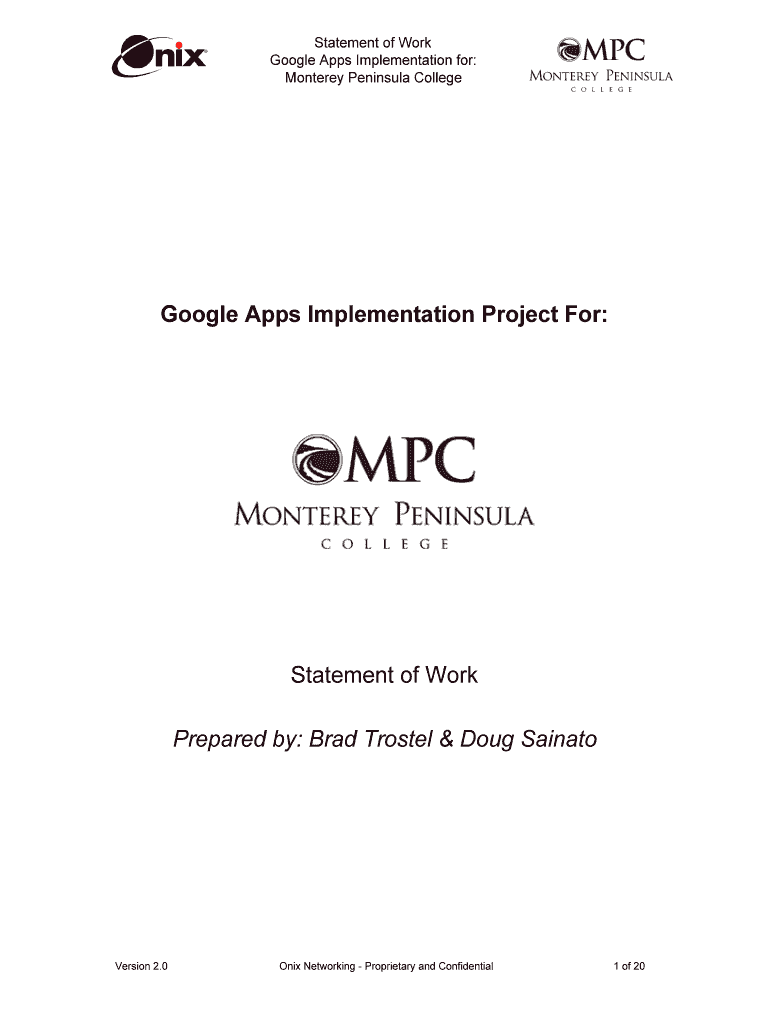 Onix

Statement of Work
Google Apps Implementation for:
Monterey Peninsula College

MPC
MONTEREY PENINSULA
COLLEGE

Google Apps Implementation Project For:

MPC
MONTEREY PENINSULA
COLLEGE

Statement of Work

Prepared by: Brad Trostel & Doug Sainato

Version 2.0

Onix Networking - Proprietary and Confidential

1 of 20